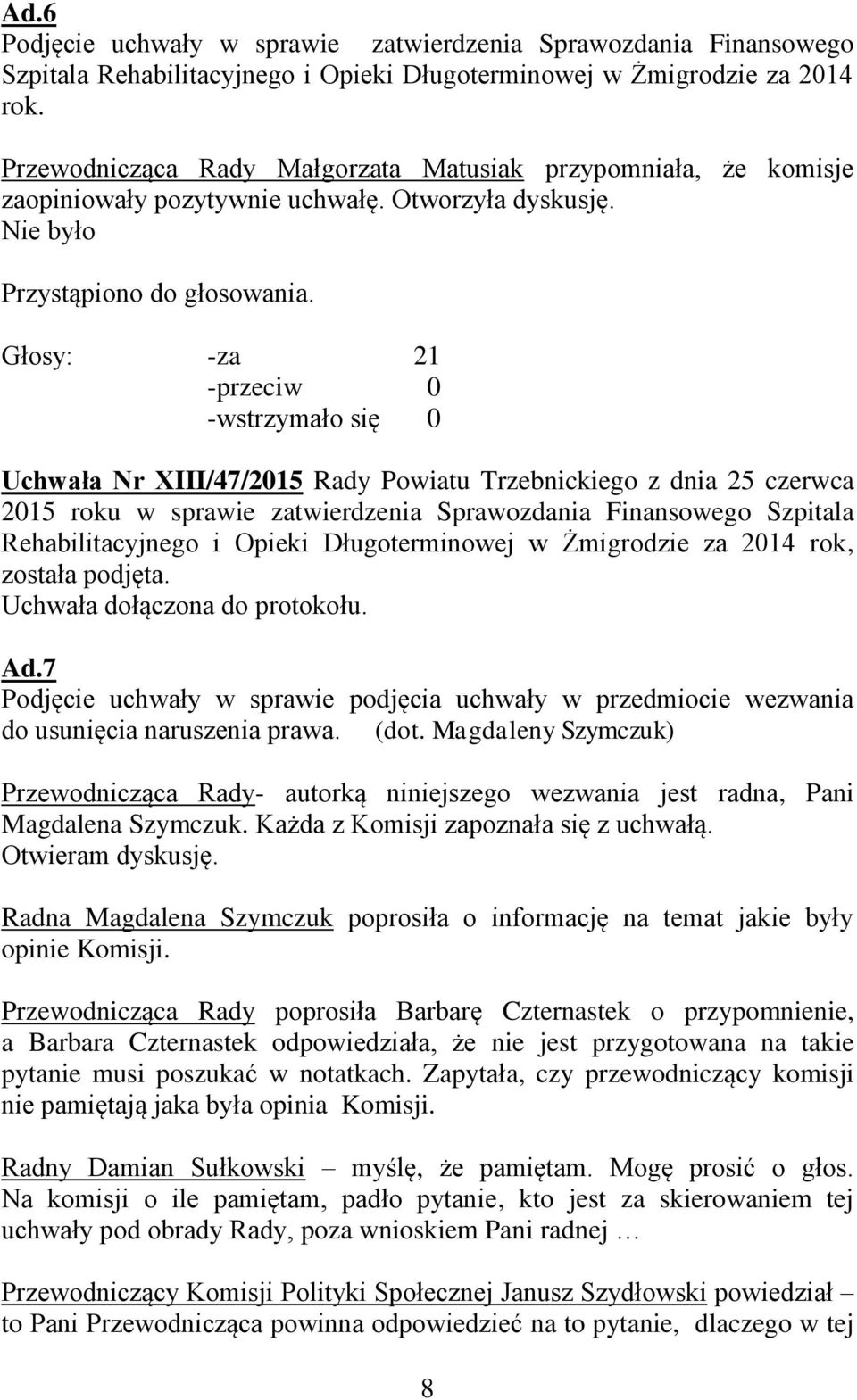 Ad.6
Podjęcie uchwały w sprawie zatwierdzenia Sprawozdania Finansowego Szpitala Rehabilitacyjnego i Opieki Długoterminowej w Żmigrodzie za 2014 rok.

Przewodnicząca Rady Małgorzata Matusiak przypomniała, że komisje zaopiniowały pozytywnie uchwałę. Otworzyła dyskusję.
Nie było

Przystąpiono do głosowania.

Głosy: -za 21
-przeciw 0
-wstrzymało się 0

Uchwała Nr XIII/47/2015 Rady Powiatu Trzebnickiego z dnia 25 czerwca 2015 roku w sprawie zatwierdzenia Sprawozdania Finansowego Szpitala Rehabilitacyjnego i Opieki Długoterminowej w Żmigrodzie za 2014 rok, została podjęta.
Uchwała dołączona do protokołu.

Ad.7
Podjęcie uchwały w sprawie podjęcia uchwały w przedmiocie wezwania do usunięcia naruszenia prawa. (dot. Magdaleny Szymczuk)

Przewodnicząca Rady- autorką niniejszego wezwania jest radna, Pani Magdalena Szymczuk. Każda z Komisji zapoznała się z uchwałą.
Otwieram dyskusję.

Radna Magdalena Szymczuk poprosiła o informację na temat jakie były opinie Komisji.

Przewodnicząca Rady poprosiła Barbarę Czternastek o przypomnienie, a Barbara Czternastek odpowiedziała, że nie jest przygotowana na takie pytanie musi poszukać w notatkach. Zapytała, czy przewodniczący komisji nie pamiętają jaka była opinia Komisji.

Radny Damian Sułkowski – myślę, że pamiętam. Mogę prosić o głos. Na komisji o ile pamiętam, padło pytanie, kto jest za skierowaniem tej uchwały pod obrady Rady, poza wnioskiem Pani radnej …

Przewodniczący Komisji Polityki Społecznej Janusz Szydłowski powiedział – to Pani Przewodnicząca powinna odpowiedzieć na to pytanie, dlaczego w tej

8